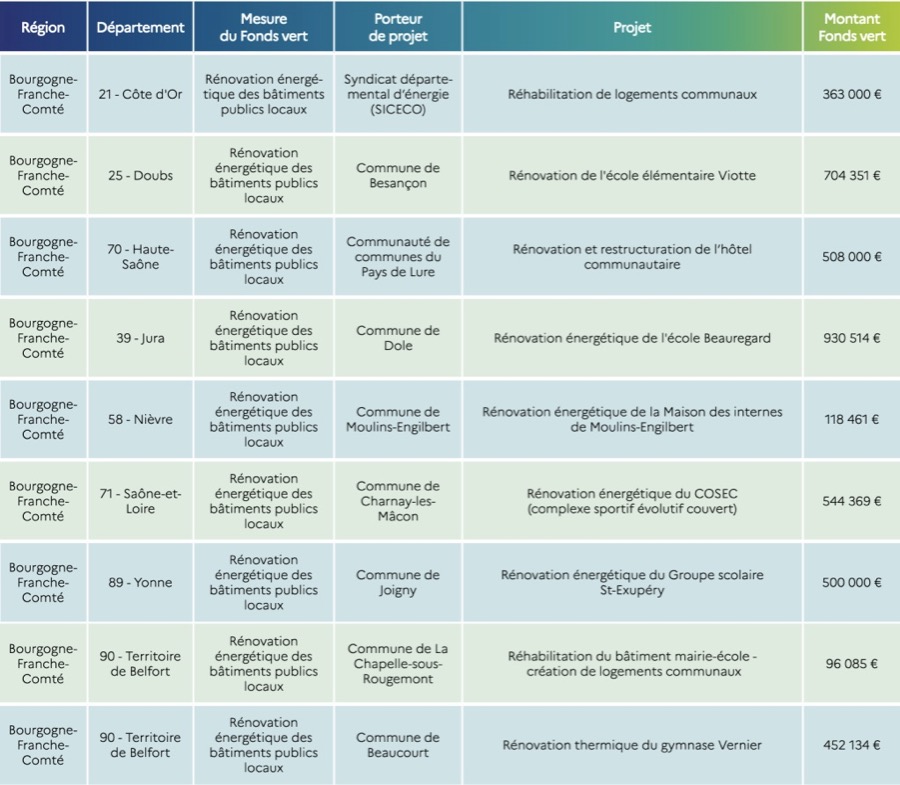 | Région | Département | Mesure du Fonds vert | Porteur de projet | Projet | Montant Fonds vert |
|---|---|---|---|---|---|
| Bourgogne-Franche-Comté | 21 - Côte d'Or | Rénovation énergétique des bâtiments publics locaux | Syndicat départemental d'énergie (SICECO) | Réhabilitation de logements communaux | 363 000 € |
| Bourgogne-Franche-Comté | 25 - Doubs | Rénovation énergétique des bâtiments publics locaux | Commune de Besançon | Rénovation de l'école élémentaire Viotte | 704 351 € |
| Bourgogne-Franche-Comté | 70 - Haute-Saône | Rénovation énergétique des bâtiments publics locaux | Communauté de communes du Pays de Lure | Rénovation et restructuration de l'hôtel communautaire | 508 000 € |
| Bourgogne-Franche-Comté | 39 - Jura | Rénovation énergétique des bâtiments publics locaux | Commune de Dole | Rénovation énergétique de l'école Beauregard | 930 514 € |
| Bourgogne-Franche-Comté | 58 - Nièvre | Rénovation énergétique des bâtiments publics locaux | Commune de Moulins-Engilbert | Rénovation énergétique de la Maison des internes de Moulins-Engilbert | 118 461 € |
| Bourgogne-Franche-Comté | 71 - Saône-et-Loire | Rénovation énergétique des bâtiments publics locaux | Commune de Charnay-les-Mâcon | Rénovation énergétique du COSEC (complexe sportif évolutif couvert) | 544 369 € |
| Bourgogne-Franche-Comté | 89 - Yonne | Rénovation énergétique des bâtiments publics locaux | Commune de Joigny | Rénovation énergétique du Groupe scolaire St-Exupéry | 500 000 € |
| Bourgogne-Franche-Comté | 90 - Territoire de Belfort | Rénovation énergétique des bâtiments publics locaux | Commune de La Chapelle-sous-Rougemont | Réhabilitation du bâtiment mairie-école - création de logements communaux | 96 085 € |
| Bourgogne-Franche-Comté | 90 - Territoire de Belfort | Rénovation énergétique des bâtiments publics locaux | Commune de Beaucourt | Rénovation thermique du gymnase Vernier | 452 134 € |